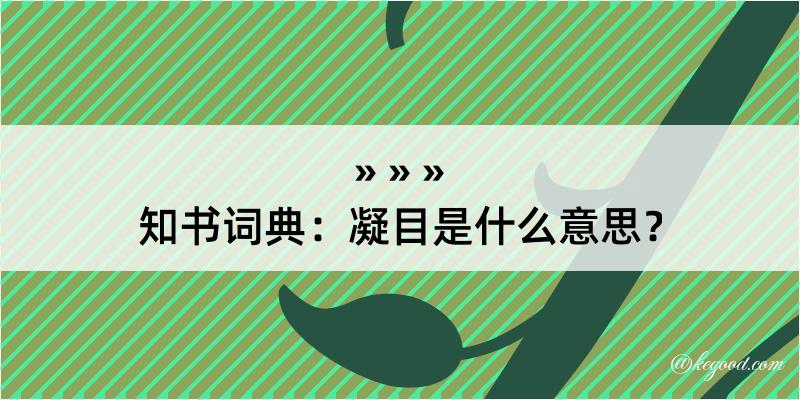 » » »
知书词典：凝目是什么意思？
@kegood.com